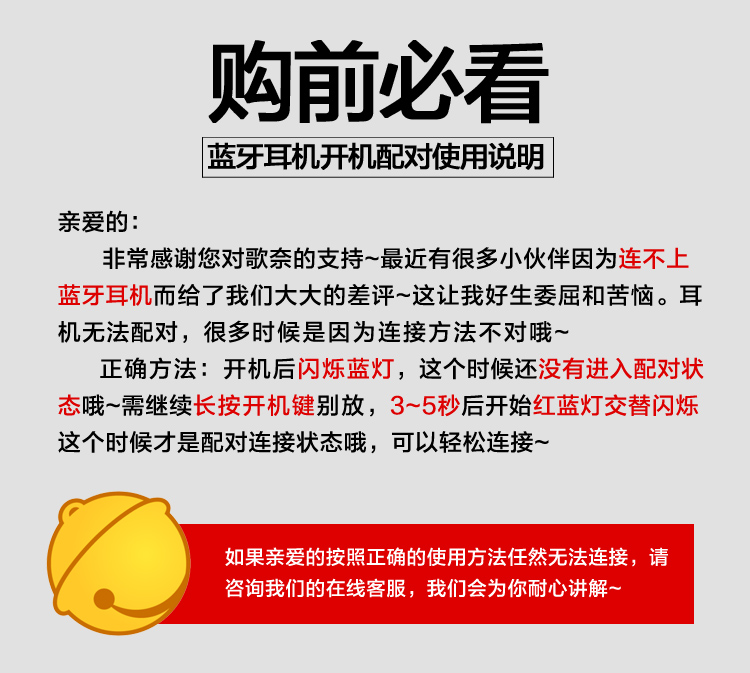 购前必看

蓝牙耳机开机配对使用说明

亲爱的：

非常感谢您对歌奈的支持~最近有很多小伙伴因为连不上蓝牙耳机而给了我们大大的差评~这让我好生委屈和苦恼。耳机无法配对，很多时候是因为连接方法不对哦~

正确方法：开机后闪烁蓝灯，这个时候还没有进入配对状态哦~需继续长按开机键别放，3~5秒后开始红蓝灯交替闪烁这个时候才是配对连接状态哦，可以轻松连接~

如果亲爱的按照正确的使用方法任然无法连接，请咨询我们的在线客服，我们会为你耐心讲解~